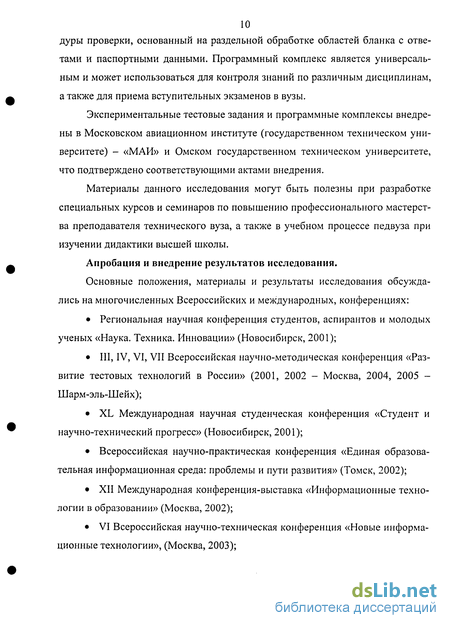 10

дуры проверки, основанный на раздельной обработке областей бланка с ответами и паспортными данными. Программный комплекс является универсальным и может использоваться для контроля знаний по различным дисциплинам, а также для приема вступительных экзаменов в вузы.

Экспериментальные тестовые задания и программные комплексы внедрены в Московском авиационном институте (государственном техническом университете) – «МАИ» и Омском государственном техническом университете, что подтверждено соответствующими актами внедрения.

Материалы данного исследования могут быть полезны при разработке специальных курсов и семинаров по повышению профессионального мастерства преподавателя технического вуза, а также в учебном процессе педвуза при изучении дидактики высшей школы.

Апробация и внедрение результатов исследования.

Основные положения, материалы и результаты исследования обсуждались на многочисленных Всероссийских и международных, конференциях:

• Региональная научная конференция студентов, аспирантов и молодых ученых «Наука. Техника. Инновации» (Новосибирск, 2001);

• III, IV, VI, VII Всероссийская научно-методическая конференция «Развитие тестовых технологий в России» (2001, 2002 – Москва, 2004, 2005 – Шарм-эль-Шейх);

• XL Международная научная студенческая конференция «Студент и научно-технический прогресс» (Новосибирск, 2001);

• Всероссийская научно-практическая конференция «Единая образовательная информационная среда: проблемы и пути развития» (Томск, 2002);

• XII Международная конференция-выставка «Информационные технологии в образовании» (Москва, 2002);

• VI Всероссийская научно-техническая конференция «Новые информационные технологии», (Москва, 2003);

dsLib.net
библиотека диссертаций